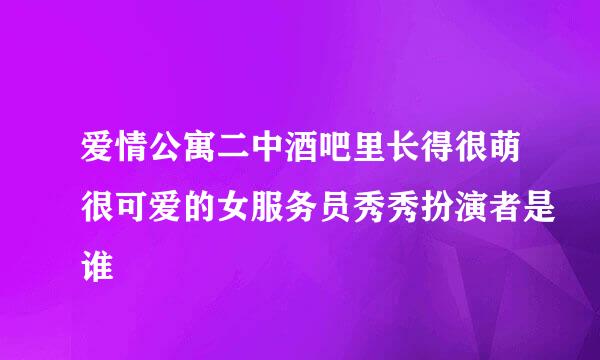 爱情公寓二中酒吧里长得很萌很可爱的女服务员秀秀扮演者是谁